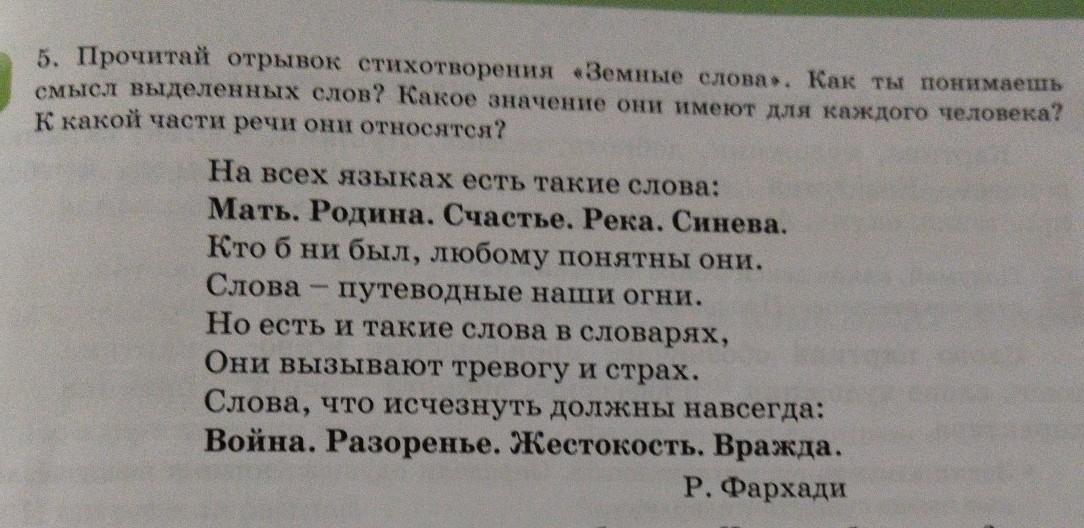 5. Прочитай отрывок стихотворения «Земные слова». Как ты понимаешь смысл выделенных слов? Какое значение они имеют для каждого человека? К какой части речи они относятся?

На всех языках есть такие слова:
Мать. Родина. Счастье. Река. Синева.
Кто б ни был, любому понятны они.
Слова – путеводные наши огни.
Но есть и такие слова в словарях,
Они вызывают тревогу и страх.
Слова, что исчезнуть должны навсегда:
Война. Разоренье. Жестокость. Вражда.

Р. Фархади